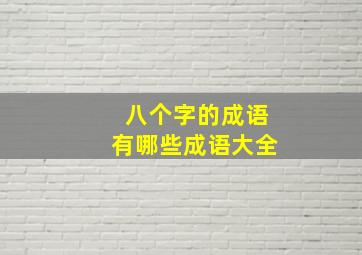 八个字的成语
有哪些成语大全